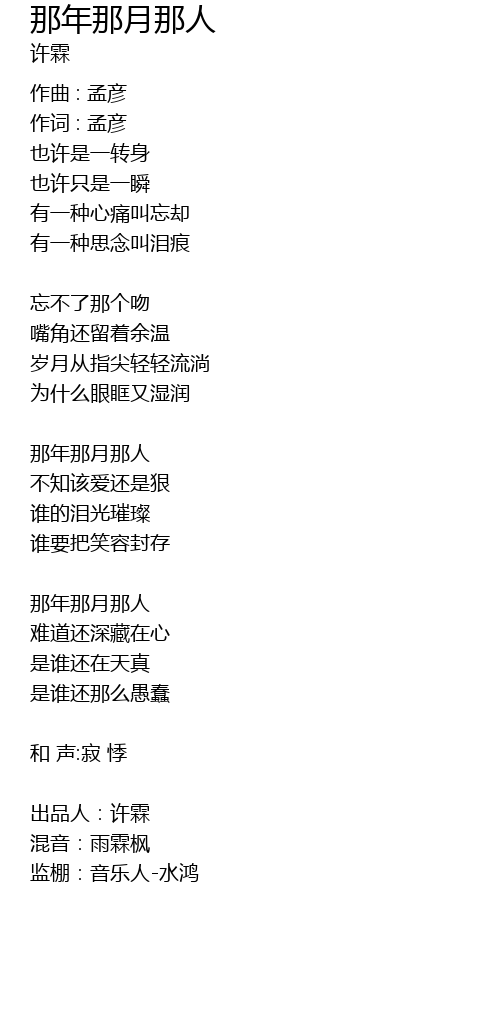 那年那月那人
许霖

作曲 : 孟彦
作词 : 孟彦
也许是一转身
也许只是一瞬
有一种心痛叫忘却
有一种思念叫泪痕

忘不了那个吻
嘴角还留着余温
岁月从指尖轻轻流淌
为什么眼眶又湿润

那年那月那人
不知该爱还是狠
谁的泪光璀璨
谁要把笑容封存

那年那月那人
难道还深藏在心
是谁还在天真
是谁还那么愚蠢

和 声:寂 悸

出品人 : 许霖
混音 : 雨霖枫
监棚 : 音乐人-水鸿